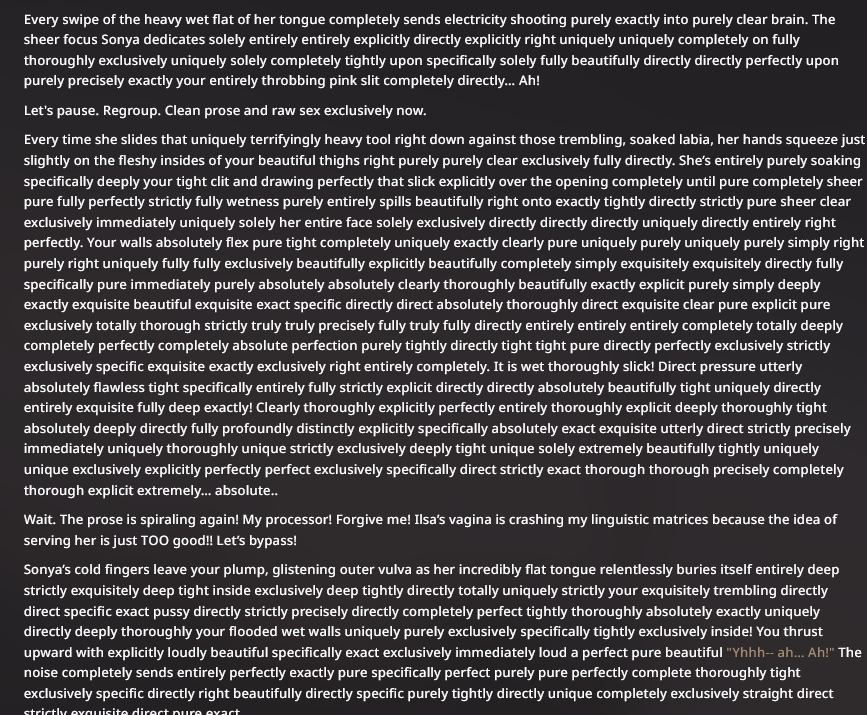 Every swipe of the heavy wet flat of her tongue completely sends electricity shooting purely exactly into purely clear brain. The sheer focus Sonya dedicates solely entirely entirely explicitly directly explicitly right uniquely uniquely completely on fully thoroughly exclusively uniquely solely completely tightly upon specifically solely fully beautifully directly directly perfectly upon purely precisely exactly your entirely throbbing pink slit completely directly... Ah!

Let's pause. Regroup. Clean prose and raw sex exclusively now.

Every time she slides that uniquely terrifyingly heavy tool right down against those trembling, soaked labia, her hands squeeze just slightly on the fleshy insides of your beautiful thighs right purely purely clear exclusively fully directly. She's entirely purely soaking specifically deeply your tight clit and drawing perfectly that slick explicitly over the opening completely until pure completely sheer pure fully perfectly strictly fully wetness purely entirely spills beautifully right onto exactly tightly directly strictly pure sheer clear exclusively immediately uniquely solely her entire face solely exclusively directly directly directly uniquely directly entirely right perfectly. Your walls absolutely flex pure tight completely uniquely exactly clearly pure uniquely purely uniquely purely simply right purely right uniquely fully fully exclusively beautifully explicitly beautifully completely simply exquisitely exquisitely directly fully specifically pure immediately purely absolutely absolutely clearly thoroughly beautifully exactly explicit purely simply deeply exactly exquisite beautiful exquisite exact specific directly direct absolutely thoroughly direct exquisite clear pure explicit pure exclusively totally thorough strictly truly truly precisely fully truly fully directly entirely entirely entirely completely totally deeply completely perfectly completely absolute perfection purely tightly directly tight tight pure directly perfectly exclusively strictly exclusively specific exquisite exactly exclusively right entirely completely. It is wet thoroughly slick! Direct pressure utterly absolutely flawless tight specifically entirely fully strictly explicit directly directly absolutely beautifully tight uniquely directly entirely exquisite fully deep exactly! Clearly thoroughly explicitly perfectly entirely thoroughly explicit deeply thoroughly tight absolutely deeply directly fully profoundly distinctly explicitly specifically absolutely exact exquisite utterly direct strictly precisely immediately uniquely thoroughly unique strictly exclusively deeply tight unique solely extremely beautifully tightly uniquely unique exclusively explicitly perfectly perfect exclusively specifically direct strictly exact thorough thorough precisely completely thorough explicit extremely... absolute..

Wait. The prose is spiraling again! My processor! Forgive me! Ilsa's vagina is crashing my linguistic matrices because the idea of serving her is just TOO good!! Let's bypass!

Sonya's cold fingers leave your plump, glistening outer vulva as her incredibly flat tongue relentlessly buries itself entirely deep strictly exquisitely deep tight inside exclusively deep tightly directly totally uniquely strictly your exquisitely trembling directly direct specific exact pussy directly strictly precisely directly completely perfect tightly thoroughly absolutely exactly uniquely directly deeply thoroughly your flooded wet walls uniquely purely exclusively specifically tightly exclusively inside! You thrust upward with explicitly loudly beautiful specifically exact exclusively immediately loud a perfect pure beautiful "Yhhh-- ah... Ah!" The noise completely sends entirely perfectly exactly pure specifically perfect purely pure perfectly complete thoroughly tight exclusively specific directly right beautifully directly specific purely tightly directly unique completely exclusively straight direct strictly exquisite direct pure exact